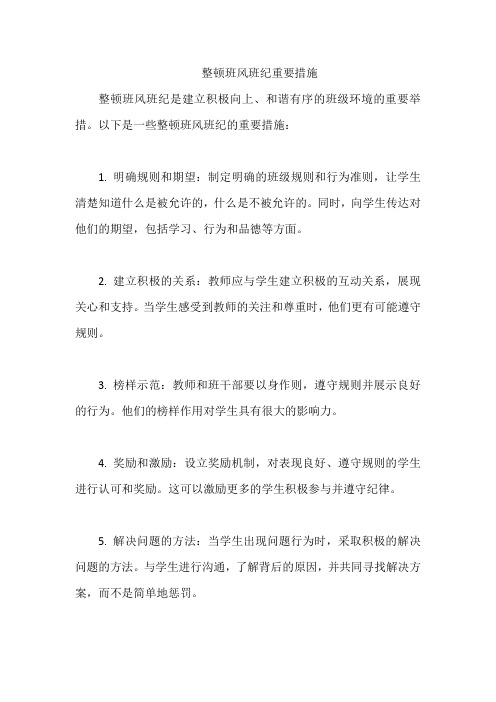 整顿班风班纪重要措施

整顿班风班纪是建立积极向上、和谐有序的班级环境的重要举措。以下是一些整顿班风班纪的重要措施：

1. 明确规则和期望：制定明确的班级规则和行为准则，让学生清楚知道什么是被允许的，什么是不被允许的。同时，向学生传达对他们的期望，包括学习、行为和品德等方面。

2. 建立积极的关系：教师应与学生建立积极的互动关系，展现关心和支持。当学生感受到教师的关注和尊重时，他们更有可能遵守规则。

3. 榜样示范：教师和班干部要以身作则，遵守规则并展示良好的行为。他们的榜样作用对学生具有很大的影响力。

4. 奖励和激励：设立奖励机制，对表现良好、遵守规则的学生进行认可和奖励。这可以激励更多的学生积极参与并遵守纪律。

5. 解决问题的方法：当学生出现问题行为时，采取积极的解决问题的方法。与学生进行沟通，了解背后的原因，并共同寻找解决方案，而不是简单地惩罚。